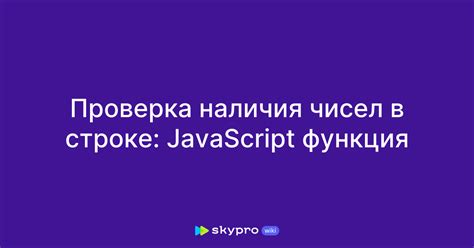 Проверка наличия чисел в строке: JavaScript функция

skypro wiki